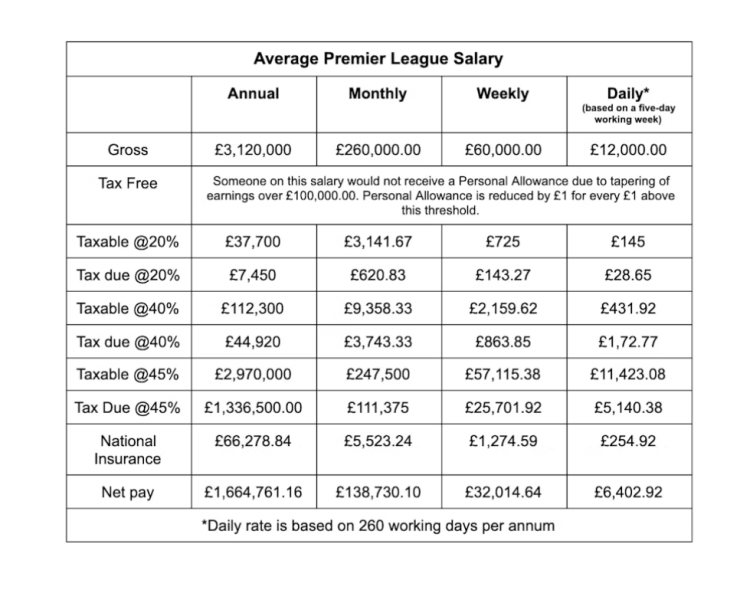 | Average Premier League Salary | | | | |
|---|---|---|---|---|
| | Annual | Monthly | Weekly | Daily* (based on a five-day working week) |
| Gross | £3,120,000 | £260,000.00 | £60,000.00 | £12,000.00 |
| Tax Free | Someone on this salary would not receive a Personal Allowance due to tapering of earnings over £100,000.00. Personal Allowance is reduced by £1 for every £1 above this threshold. | | | |
| Taxable @20% | £37,700 | £3,141.67 | £725 | £145 |
| Tax due @20% | £7,450 | £620.83 | £143.27 | £28.65 |
| Taxable @40% | £112,300 | £9,358.33 | £2,159.62 | £431.92 |
| Tax due @40% | £44,920 | £3,743.33 | £863.85 | £1,72.77 |
| Taxable @45% | £2,970,000 | £247,500 | £57,115.38 | £11,423.08 |
| Tax Due @45% | £1,336,500.00 | £111,375 | £25,701.92 | £5,140.38 |
| National Insurance | £66,278.84 | £5,523.24 | £1,274.59 | £254.92 |
| Net pay | £1,664,761.16 | £138,730.10 | £32,014.64 | £6,402.92 |
| *Daily rate is based on 260 working days per annum | | | | |